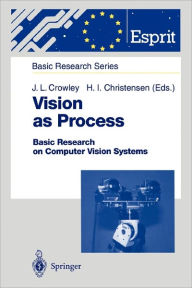 Esprit

Basic Research Series

J. L. Crowley H. I. Christensen (Eds.)

Vision as Process

Basic Research on Computer Vision Systems

Springer